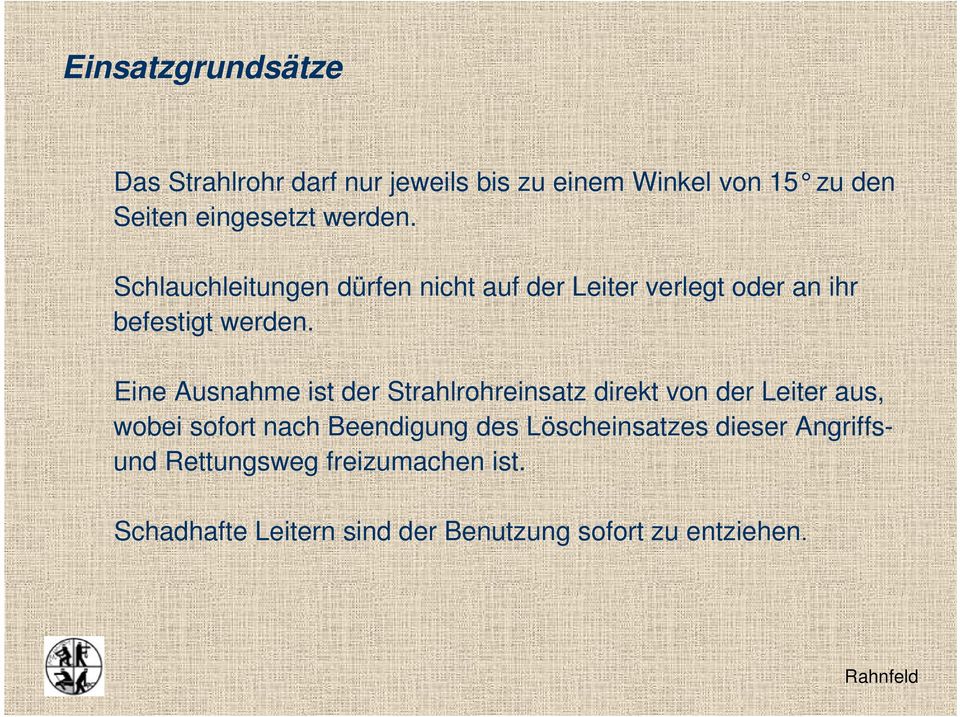 Einsatzgrundsätze

Das Strahlrohr darf nur jeweils bis zu einem Winkel von 15° zu den Seiten eingesetzt werden.

Schlauchleitungen dürfen nicht auf der Leiter verlegt oder an ihr befestigt werden.

Eine Ausnahme ist der Strahlrohreinsatz direkt von der Leiter aus, wobei sofort nach Beendigung des Löscheinsatzes dieser Angriffs- und Rettungsweg freizumachen ist.

Schadhafte Leitern sind der Benutzung sofort zu entziehen.

Rahnfeld